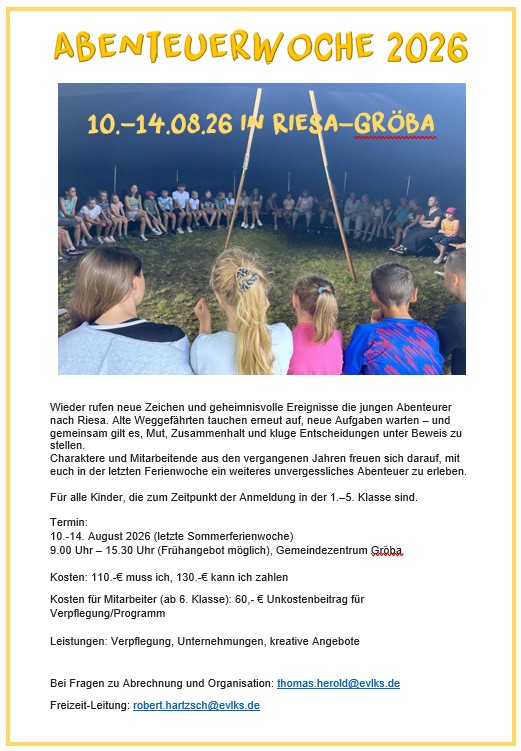 ABENTEUERWOCHE 2026

10.–14.08.26 IN RIESA–GRÖBA

Wieder rufen neue Zeichen und geheimnisvolle Ereignisse die jungen Abenteurer nach Riesa. Alte Weggefährten tauchen erneut auf, neue Aufgaben warten – und gemeinsam gilt es, Mut, Zusammenhalt und kluge Entscheidungen unter Beweis zu stellen.
Charaktere und Mitarbeitende aus den vergangenen Jahren freuen sich darauf, mit euch in der letzten Ferienwoche ein weiteres unvergessliches Abenteuer zu erleben.

Für alle Kinder, die zum Zeitpunkt der Anmeldung in der 1.–5. Klasse sind.

Termin:
10.-14. August 2026 (letzte Sommerferienwoche)
9.00 Uhr – 15.30 Uhr (Frühangebot möglich), Gemeindezentrum Gröba

Kosten: 110.-€ muss ich, 130.-€ kann ich zahlen

Kosten für Mitarbeiter (ab 6. Klasse): 60,- € Unkostenbeitrag für Verpflegung/Programm

Leistungen: Verpflegung, Unternehmungen, kreative Angebote

Bei Fragen zu Abrechnung und Organisation: thomas.herold@evlks.de

Freizeit-Leitung: robert.hartzsch@evlks.de